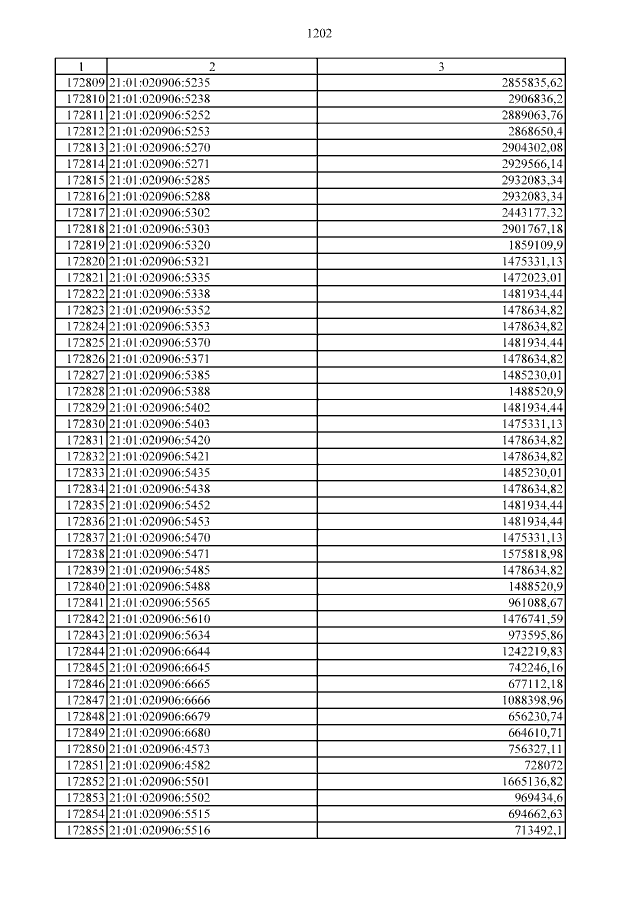 1202

| 1 | 2 | 3 |
|---|---|---|
| 172809 | 21:01:020906:5235 | 2855835,62 |
| 172810 | 21:01:020906:5238 | 2906836,2 |
| 172811 | 21:01:020906:5252 | 2889063,76 |
| 172812 | 21:01:020906:5253 | 2868650,4 |
| 172813 | 21:01:020906:5270 | 2904302,08 |
| 172814 | 21:01:020906:5271 | 2929566,14 |
| 172815 | 21:01:020906:5285 | 2932083,34 |
| 172816 | 21:01:020906:5288 | 2932083,34 |
| 172817 | 21:01:020906:5302 | 2443177,32 |
| 172818 | 21:01:020906:5303 | 2901767,18 |
| 172819 | 21:01:020906:5320 | 1859109,9 |
| 172820 | 21:01:020906:5321 | 1475331,13 |
| 172821 | 21:01:020906:5335 | 1472023,01 |
| 172822 | 21:01:020906:5338 | 1481934,44 |
| 172823 | 21:01:020906:5352 | 1478634,82 |
| 172824 | 21:01:020906:5353 | 1478634,82 |
| 172825 | 21:01:020906:5370 | 1481934,44 |
| 172826 | 21:01:020906:5371 | 1478634,82 |
| 172827 | 21:01:020906:5385 | 1485230,01 |
| 172828 | 21:01:020906:5388 | 1488520,9 |
| 172829 | 21:01:020906:5402 | 1481934,44 |
| 172830 | 21:01:020906:5403 | 1475331,13 |
| 172831 | 21:01:020906:5420 | 1478634,82 |
| 172832 | 21:01:020906:5421 | 1478634,82 |
| 172833 | 21:01:020906:5435 | 1485230,01 |
| 172834 | 21:01:020906:5438 | 1478634,82 |
| 172835 | 21:01:020906:5452 | 1481934,44 |
| 172836 | 21:01:020906:5453 | 1481934,44 |
| 172837 | 21:01:020906:5470 | 1475331,13 |
| 172838 | 21:01:020906:5471 | 1575818,98 |
| 172839 | 21:01:020906:5485 | 1478634,82 |
| 172840 | 21:01:020906:5488 | 1488520,9 |
| 172841 | 21:01:020906:5565 | 961088,67 |
| 172842 | 21:01:020906:5610 | 1476741,59 |
| 172843 | 21:01:020906:5634 | 973595,86 |
| 172844 | 21:01:020906:6644 | 1242219,83 |
| 172845 | 21:01:020906:6645 | 742246,16 |
| 172846 | 21:01:020906:6665 | 677112,18 |
| 172847 | 21:01:020906:6666 | 1088398,96 |
| 172848 | 21:01:020906:6679 | 656230,74 |
| 172849 | 21:01:020906:6680 | 664610,71 |
| 172850 | 21:01:020906:4573 | 756327,11 |
| 172851 | 21:01:020906:4582 | 728072 |
| 172852 | 21:01:020906:5501 | 1665136,82 |
| 172853 | 21:01:020906:5502 | 969434,6 |
| 172854 | 21:01:020906:5515 | 694662,63 |
| 172855 | 21:01:020906:5516 | 713492,1 |